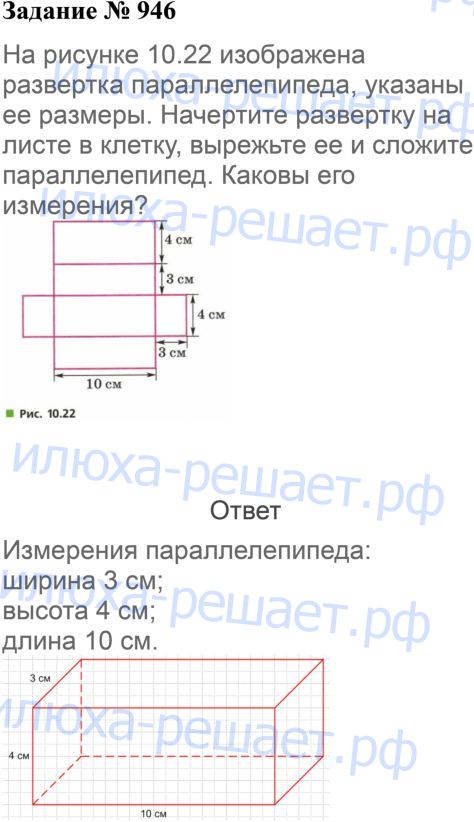 Задание № 946

На рисунке 10.22 изображена развертка параллелепипеда, указаны ее размеры. Начертите развертку на листе в клетку, вырежьте ее и сложите параллелепипед. Каковы его измерения?

4 см
3 см
4 см
3 см
10 см

Рис. 10.22

Ответ

Измерения параллелепипеда:
ширина 3 см;
высота 4 см;
длина 10 см.

3 см
4 см
10 см

илюха-решает.рф